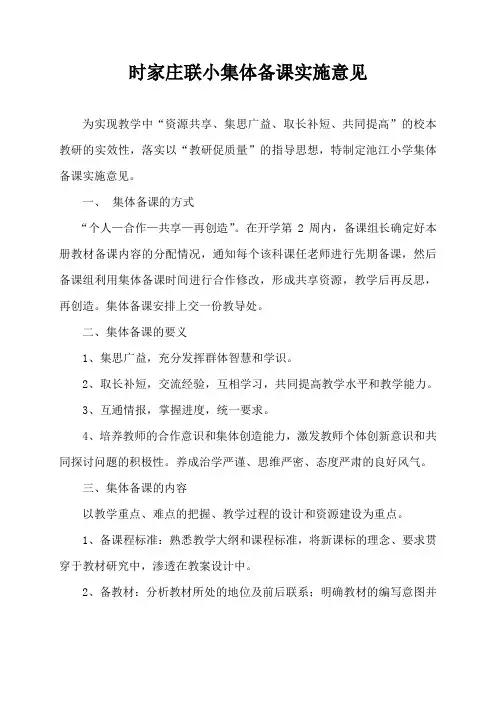 时家庄联小集体备课实施意见

为实现教学中“资源共享、集思广益、取长补短、共同提高”的校本教研的实效性，落实以“教研促质量”的指导思想，特制定池江小学集体备课实施意见。

一、 集体备课的方式

“个人—合作—共享—再创造”。在开学第 2 周内，备课组长确定好本册教材备课内容的分配情况，通知每个该科课任老师进行先期备课，然后备课组利用集体备课时间进行合作修改，形成共享资源，教学后再反思，再创造。集体备课安排上交一份教导处。

二、集体备课的要义

1、集思广益，充分发挥群体智慧和学识。

2、取长补短，交流经验，互相学习，共同提高教学水平和教学能力。

3、互通情报，掌握进度，统一要求。

4、培养教师的合作意识和集体创造能力，激发教师个体创新意识和共同探讨问题的积极性。养成治学严谨、思维严密、态度严肃的良好风气。

三、集体备课的内容

以教学重点、难点的把握、教学过程的设计和资源建设为重点。

1、备课程标准：熟悉教学大纲和课程标准，将新课标的理念、要求贯穿于教材研究中，渗透在教案设计中。

2、备教材：分析教材所处的地位及前后联系；明确教材的编写意图并